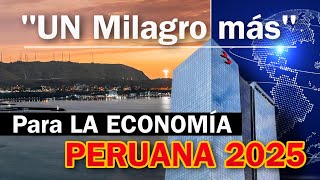 "UN Milagro más"

Para LA ECONOMÍA

PERUANA 2025